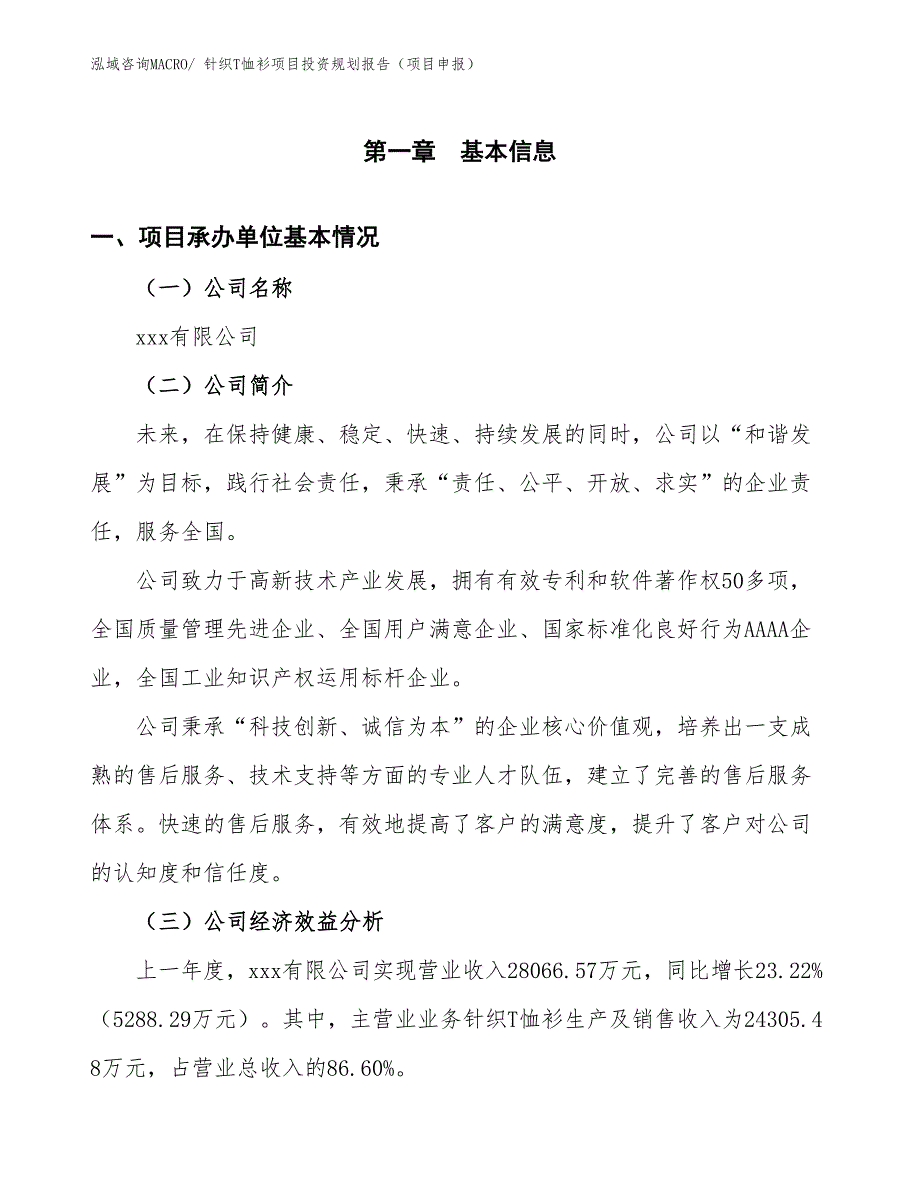 泓域咨询MACRO/ 针织T恤衫项目投资规划报告（项目申报）

第一章　基本信息

一、项目承办单位基本情况

（一）公司名称

xxx有限公司

（二）公司简介

未来，在保持健康、稳定、快速、持续发展的同时，公司以“和谐发展”为目标，践行社会责任，秉承“责任、公平、开放、求实”的企业责任，服务全国。

公司致力于高新技术产业发展，拥有有效专利和软件著作权50多项，全国质量管理先进企业、全国用户满意企业、国家标准化良好行为AAAA企业，全国工业知识产权运用标杆企业。

公司秉承“科技创新、诚信为本”的企业核心价值观，培养出一支成熟的售后服务、技术支持等方面的专业人才队伍，建立了完善的售后服务体系。快速的售后服务，有效地提高了客户的满意度，提升了客户对公司的认知度和信任度。

（三）公司经济效益分析

上一年度，xxx有限公司实现营业收入28066.57万元，同比增长23.22%（5288.29万元）。其中，主营业业务针织T恤衫生产及销售收入为24305.48万元，占营业总收入的86.60%。